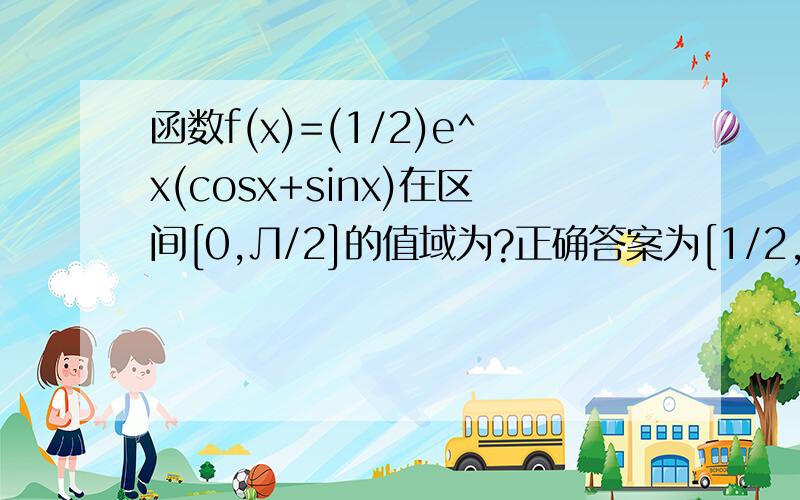 函数f(x)=(1/2)e^x(cosx+sinx)在区间[0,Л/2]的值域为?正确答案为[1/2,